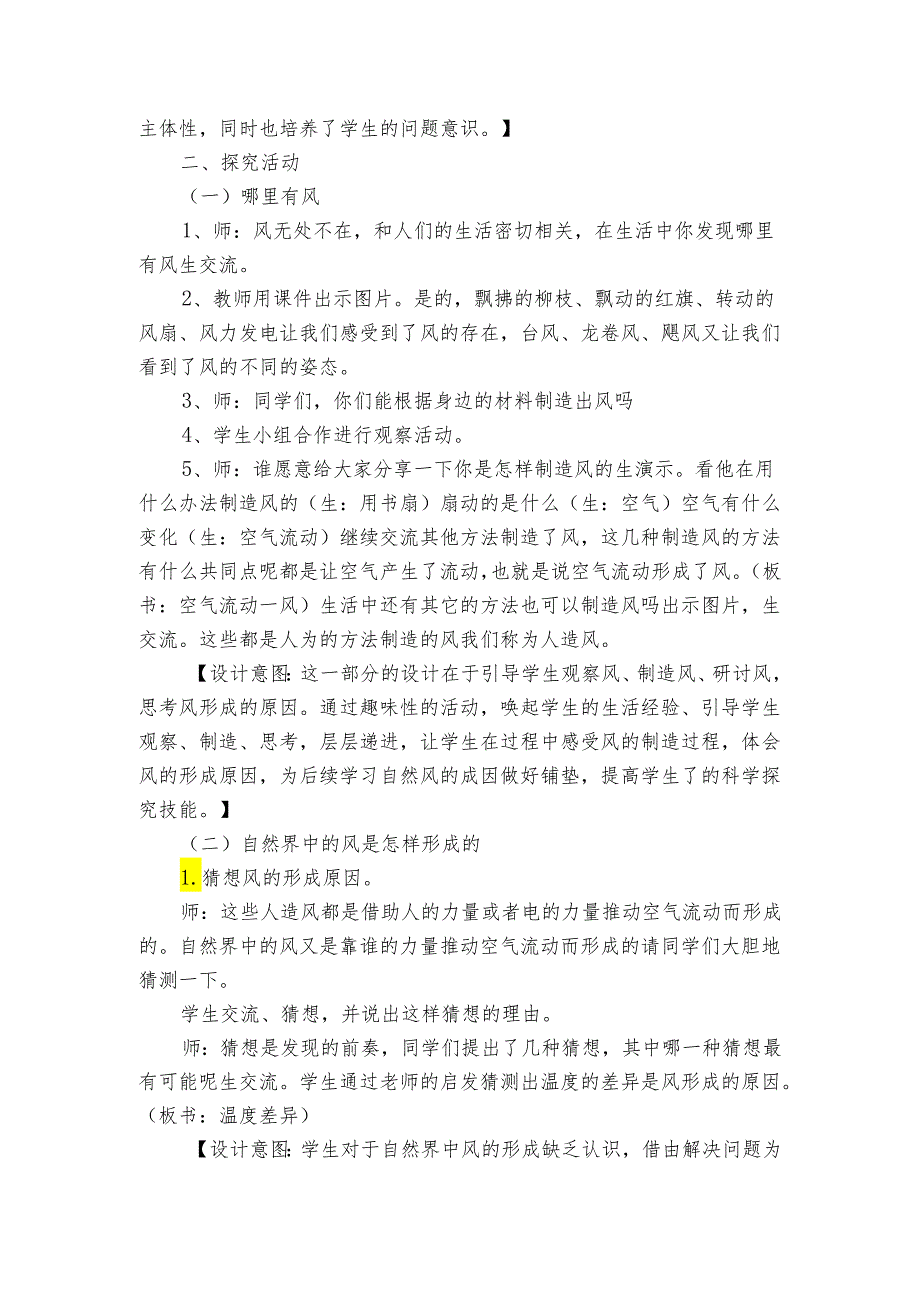 主体性，同时也培养了学生的问题意识。】

二、探究活动

（一）哪里有风

1、师：风无处不在，和人们的生活密切相关，在生活中你发现哪里有风生交流。

2、教师用课件出示图片。是的，飘拂的柳枝、飘动的红旗、转动的风扇、风力发电让我们感受到了风的存在，台风、龙卷风、飓风又让我们看到了风的不同的姿态。

3、师：同学们，你们能根据身边的材料制造出风吗

4、学生小组合作进行观察活动。

5、师：谁愿意给大家分享一下你是怎样制造风的生演示。看他在用什么办法制造风的（生：用书扇）扇动的是什么（生：空气）空气有什么变化（生：空气流动）继续交流其他方法制造了风，这几种制造风的方法有什么共同点呢都是让空气产生了流动，也就是说空气流动形成了风。（板书：空气流动一风）生活中还有其它的方法也可以制造风吗出示图片，生交流。这些都是人为的方法制造的风我们称为人造风。

【设计意图：这一部分的设计在于引导学生观察风、制造风、研讨风，思考风形成的原因。通过趣味性的活动，唤起学生的生活经验、引导学生观察、制造、思考，层层递进，让学生在过程中感受风的制造过程，体会风的形成原因，为后续学习自然风的成因做好铺垫，提高学生了的科学探究技能。】

（二）自然界中的风是怎样形成的

1.猜想风的形成原因。

师：这些人造风都是借助人的力量或者电的力量推动空气流动而形成的。自然界中的风又是靠谁的力量推动空气流动而形成的请同学们大胆地猜测一下。

学生交流、猜想，并说出这样猜想的理由。

师：猜想是发现的前奏，同学们提出了几种猜想，其中哪一种猜想最有可能呢生交流。学生通过老师的启发猜测出温度的差异是风形成的原因。（板书：温度差异）

【设计意图：学生对于自然界中风的形成缺乏认识，借由解决问题为